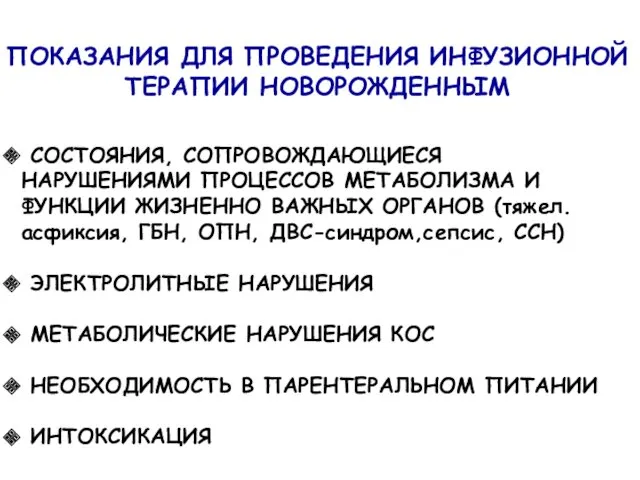 ПОКАЗАНИЯ ДЛЯ ПРОВЕДЕНИЯ ИНФУЗИОННОЙ ТЕРАПИИ НОВОРОЖДЕННЫМ

СОСТОЯНИЯ, СОПРОВОЖДАЮЩИЕСЯ НАРУШЕНИЯМИ ПРОЦЕССОВ МЕТАБОЛИЗМА И ФУНКЦИИ ЖИЗНЕННО ВАЖНЫХ ОРГАНОВ (тяжел. асфиксия, ГБН, ОПН, ДВС-синдром,сепсис, ССН)

ЭЛЕКТРОЛИТНЫЕ НАРУШЕНИЯ

МЕТАБОЛИЧЕСКИЕ НАРУШЕНИЯ КОС

НЕОБХОДИМОСТЬ В ПАРЕНТЕРАЛЬНОМ ПИТАНИИ

ИНТОКСИКАЦИЯ